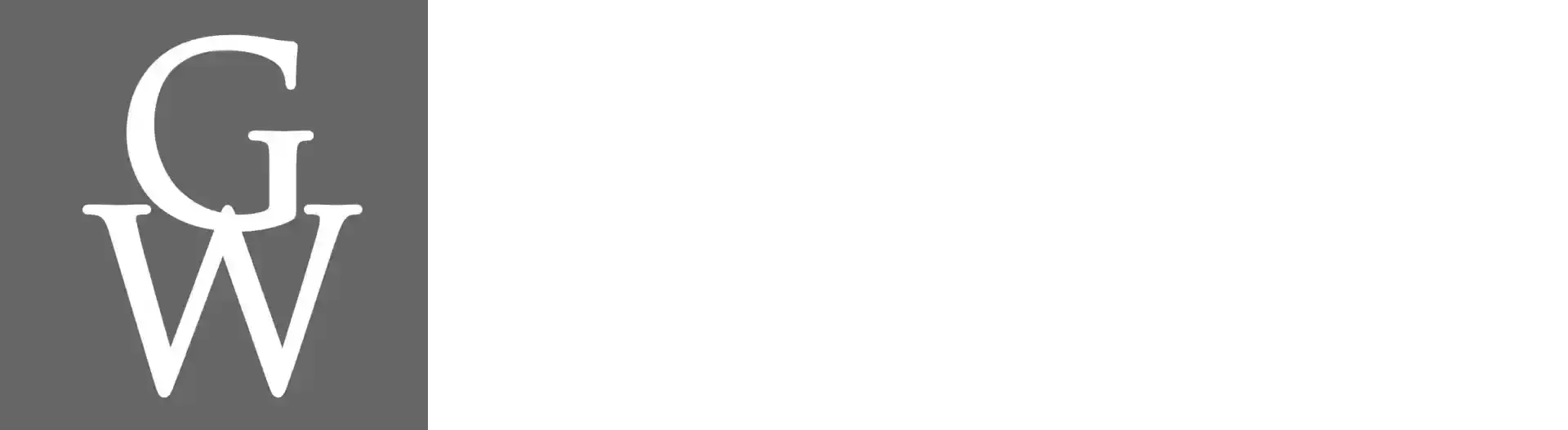 G
W